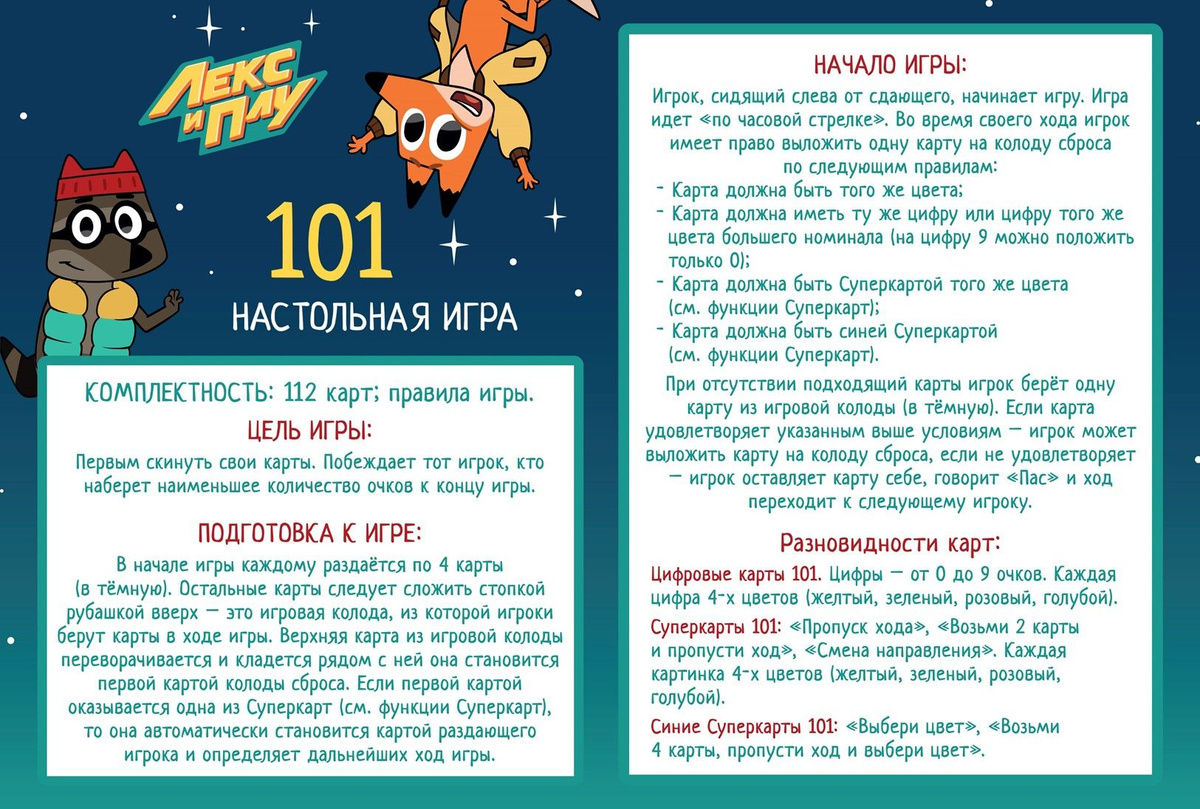 ЛЕКС И ПЛУ

101

НАСТОЛЬНАЯ ИГРА

КОМПЛЕКТНОСТЬ: 112 карт; правила игры.

ЦЕЛЬ ИГРЫ:

Первым скинуть свои карты. Побеждает тот игрок, кто наберет наименьшее количество очков к концу игры.

ПОДГОТОВКА К ИГРЕ:

В начале игры каждому раздаётся по 4 карты (в тёмную). Остальные карты следует сложить стопкой рубашкой вверх — это игровая колода, из которой игроки берут карты в ходе игры. Верхняя карта из игровой колоды переворачивается и кладется рядом с ней она становится первой картой колоды сброса. Если первой картой оказывается одна из Суперкарт (см. функции Суперкарт), то она автоматически становится картой раздающего игрока и определяет дальнейших ход игры.

НАЧАЛО ИГРЫ:

Игрок, сидящий слева от сдающего, начинает игру. Игра идет «по часовой стрелке». Во время своего хода игрок имеет право выложить одну карту на колоду сброса по следующим правилам:
- Карта должна быть того же цвета;
- Карта должна иметь ту же цифру или цифру того же цвета большего номинала (на цифру 9 можно положить только 0);
- Карта должна быть Суперкартой того же цвета (см. функции Суперкарт);
- Карта должна быть синей Суперкартой (см. функции Суперкарт).

При отсутствии подходящий карты игрок берёт одну карту из игровой колоды (в тёмную). Если карта удовлетворяет указанным выше условиям — игрок может выложить карту на колоду сброса, если не удовлетворяет — игрок оставляет карту себе, говорит «Пас» и ход переходит к следующему игроку.

Разновидности карт:

Цифровые карты 101. Цифры — от 0 до 9 очков. Каждая цифра 4-х цветов (желтый, зеленый, розовый, голубой).

Суперкарты 101: «Пропуск хода», «Возьми 2 карты и пропусти ход», «Смена направления». Каждая картинка 4-х цветов (желтый, зеленый, розовый, голубой).

Синие Суперкарты 101: «Выбери цвет», «Возьми 4 карты, пропусти ход и выбери цвет».